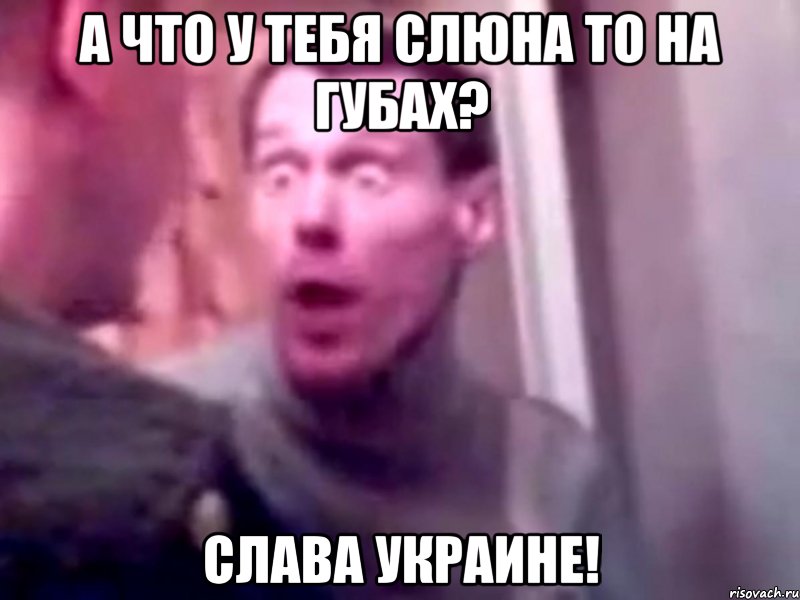 А ЧТО У ТЕБЯ СЛЮНА ТО НА ГУБАХ?

СЛАВА УКРАИНЕ!

risovach.ru